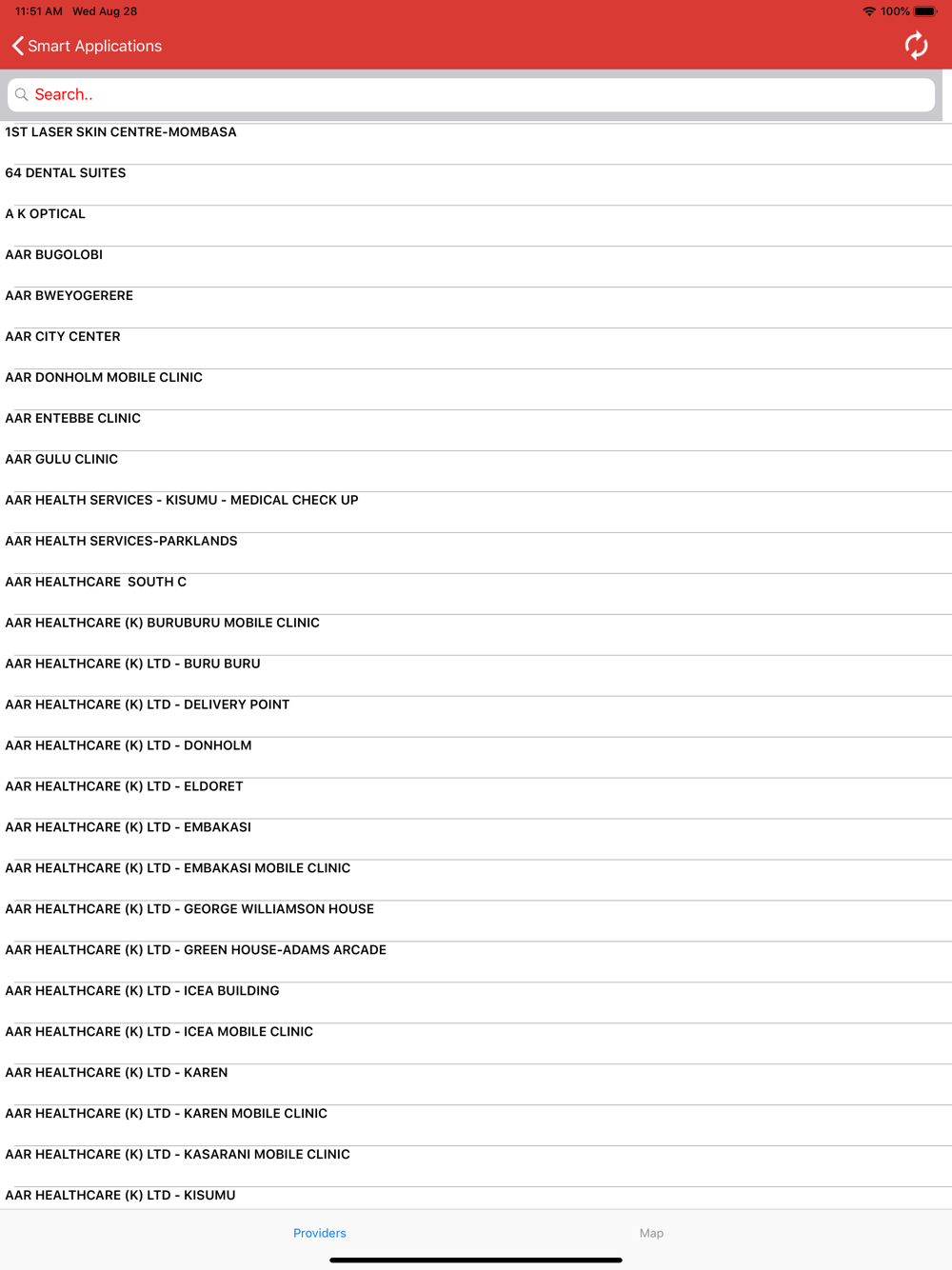 11:51 AM Wed Aug 28

100%

Smart Applications

Search..

1ST LASER SKIN CENTRE-MOMBASA

64 DENTAL SUITES

A K OPTICAL

AAR BUGOLOBI

AAR BWEYOGERERE

AAR CITY CENTER

AAR DONHOLM MOBILE CLINIC

AAR ENTEBBE CLINIC

AAR GULU CLINIC

AAR HEALTH SERVICES - KISUMU - MEDICAL CHECK UP

AAR HEALTH SERVICES-PARKLANDS

AAR HEALTHCARE SOUTH C

AAR HEALTHCARE (K) BURUBURU MOBILE CLINIC

AAR HEALTHCARE (K) LTD - BURU BURU

AAR HEALTHCARE (K) LTD - DELIVERY POINT

AAR HEALTHCARE (K) LTD - DONHOLM

AAR HEALTHCARE (K) LTD - ELDORET

AAR HEALTHCARE (K) LTD - EMBAKASI

AAR HEALTHCARE (K) LTD - EMBAKASI MOBILE CLINIC

AAR HEALTHCARE (K) LTD - GEORGE WILLIAMSON HOUSE

AAR HEALTHCARE (K) LTD - GREEN HOUSE-ADAMS ARCADE

AAR HEALTHCARE (K) LTD - ICEA BUILDING

AAR HEALTHCARE (K) LTD - ICEA MOBILE CLINIC

AAR HEALTHCARE (K) LTD - KAREN

AAR HEALTHCARE (K) LTD - KAREN MOBILE CLINIC

AAR HEALTHCARE (K) LTD - KASARANI MOBILE CLINIC

AAR HEALTHCARE (K) LTD - KISUMU

Providers

Map